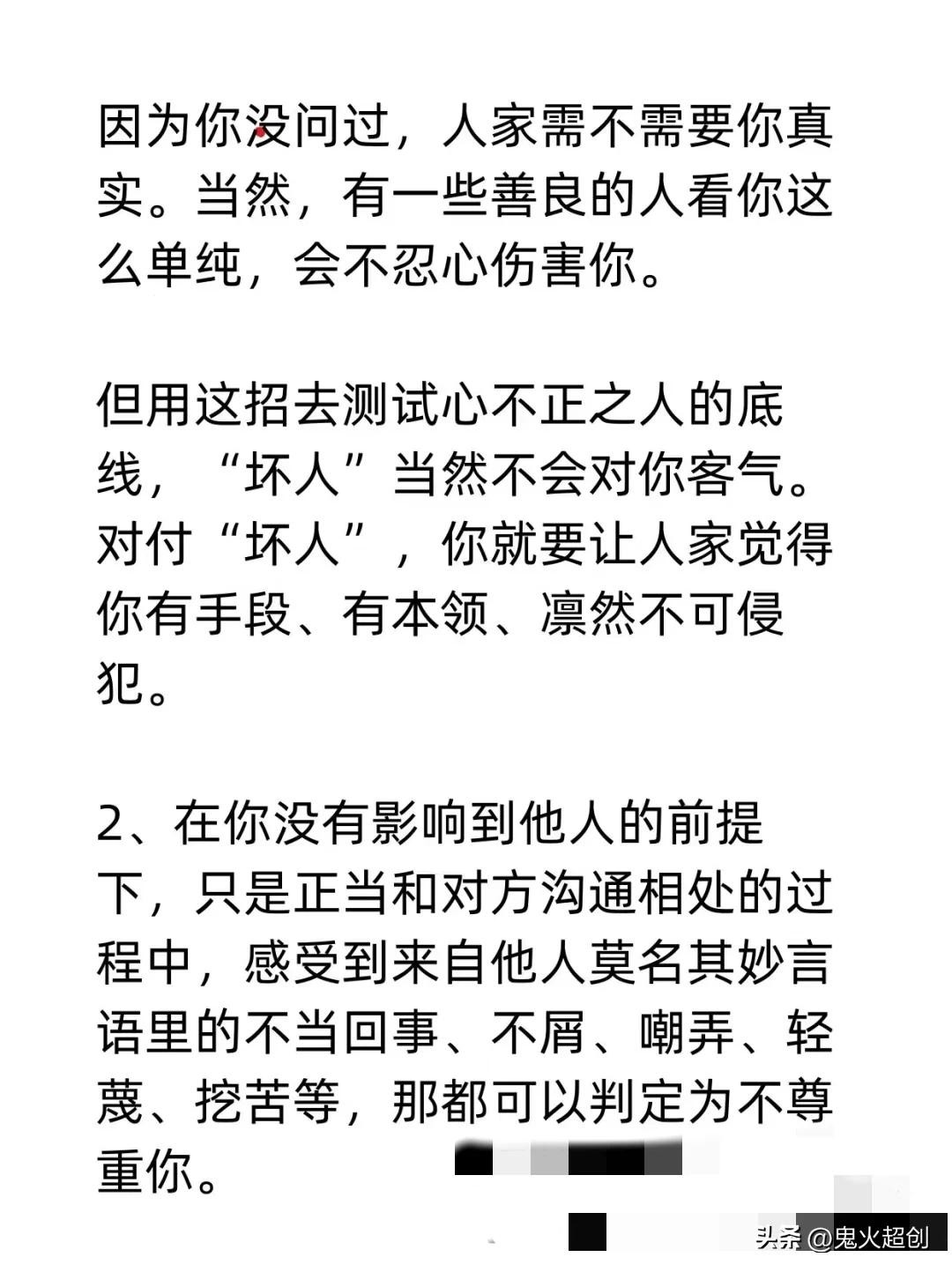 因为你没问过，人家需不需要你真实。当然，有一些善良的人看你这么单纯，会不忍心伤害你。

但用这招去测试心不正之人的底线，“坏人”当然不会对你客气。对付“坏人”，你就要让人家觉得你有手段、有本领、凛然不可侵犯。

2、在你没有影响到他人的前提下，只是正当和对方沟通相处的过程中，感受到来自他人莫名其妙言语里的不当回事、不屑、嘲弄、轻蔑、挖苦等，那都可以判定为不尊重你。

头条 @鬼火超创